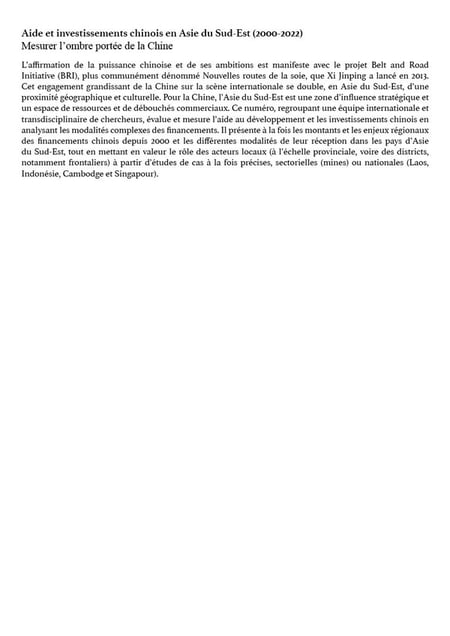 Aide et investissements chinois en Asie du Sud-Est (2000-2022)
Mesurer l'ombre portée de la Chine

L'affirmation de la puissance chinoise et de ses ambitions est manifeste avec le projet Belt and Road Initiative (BRI), plus communément dénommé Nouvelles routes de la soie, que Xi Jinping a lancé en 2013. Cet engagement grandissant de la Chine sur la scène internationale se double, en Asie du Sud-Est, d'une proximité géographique et culturelle. Pour la Chine, l'Asie du Sud-Est est une zone d'influence stratégique et un espace de ressources et de débouchés commerciaux. Ce numéro, regroupant une équipe internationale et transdisciplinaire de chercheurs, évalue et mesure l'aide au développement et les investissements chinois en analysant les modalités complexes des financements. Il présente à la fois les montants et les enjeux régionaux des financements chinois depuis 2000 et les différentes modalités de leur réception dans les pays d'Asie du Sud-Est, tout en mettant en valeur le rôle des acteurs locaux (à l'échelle provinciale, voire des districts, notamment frontaliers) à partir d'études de cas à la fois précises, sectorielles (mines) ou nationales (Laos, Indonésie, Cambodge et Singapour).